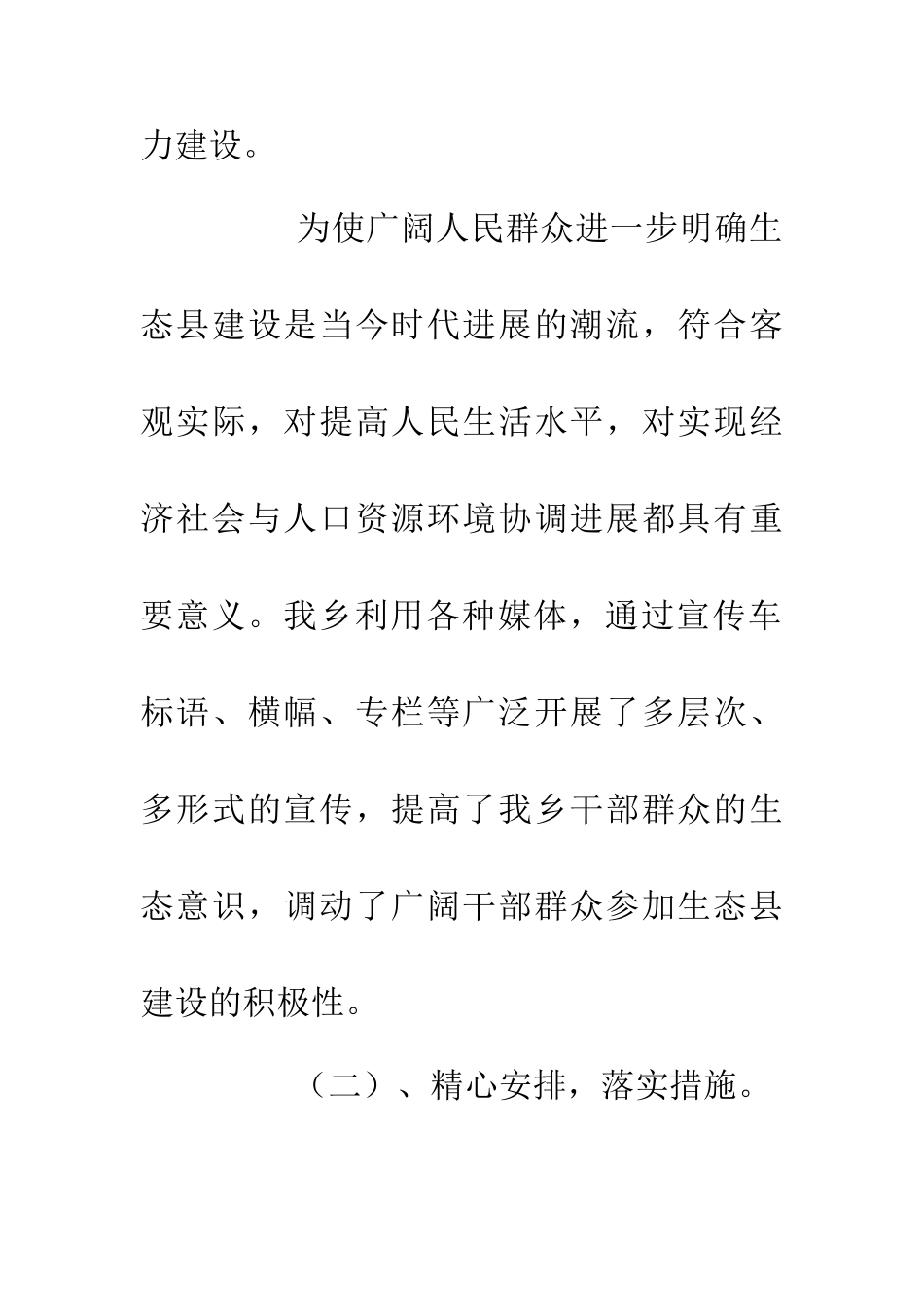 力建设。

为使广阔人民群众进一步明确生态县建设是当今时代进展的潮流，符合客观实际，对提高人民生活水平，对实现经济社会与人口资源环境协调进展都具有重要意义。我乡利用各种媒体，通过宣传车标语、横幅、专栏等广泛开展了多层次、多形式的宣传，提高了我乡干部群众的生态意识，调动了广阔干部群众参加生态县建设的积极性。

（二）、精心安排，落实措施。